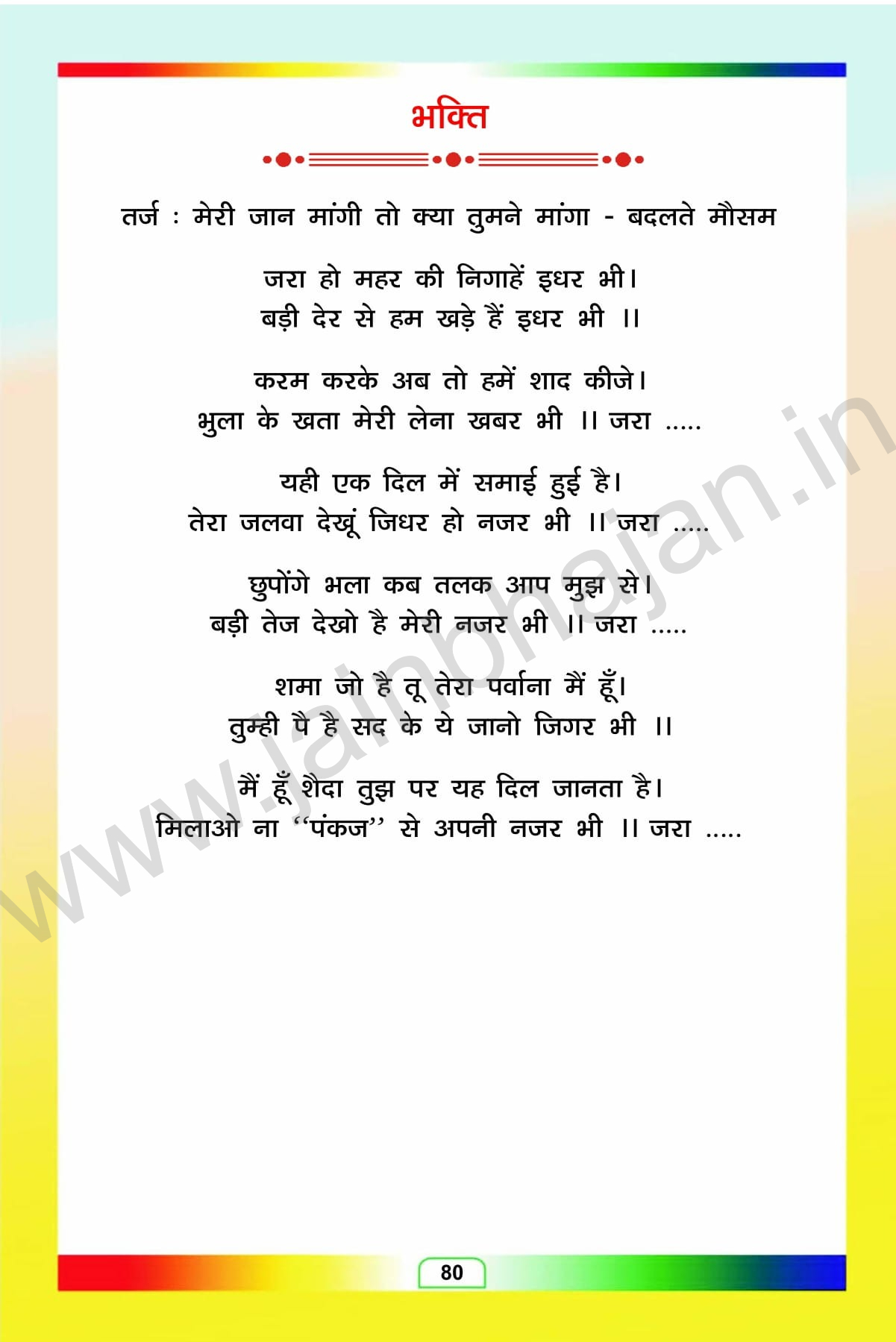 भक्ति

तर्ज : मेरी जान मांगी तो क्या तुमने मांगा - बदलते मौसम

जरा हो महर की निगाहें इधर भी।
बड़ी देर से हम खड़े हैं इधर भी ।।

करम करके अब तो हमें शाद कीजे।
भुला के खता मेरी लेना खबर भी ।। जरा .....

यही एक दिल में समाई हुई है।
तेरा जलवा देखूं जिधर हो नजर भी ।। जरा .....

छुपोंगे भला कब तलक आप मुझ से।
बड़ी तेज देखो है मेरी नजर भी ।। जरा .....

शमा जो है तू तेरा पर्वाना मैं हूँ।
तुम्ही पै है सद के ये जानो जिगर भी ।।

मैं हूँ शैदा तुझ पर यह दिल जानता है।
मिलाओ ना "पंकज" से अपनी नजर भी ।। जरा .....

80

www.jainbhajan.in